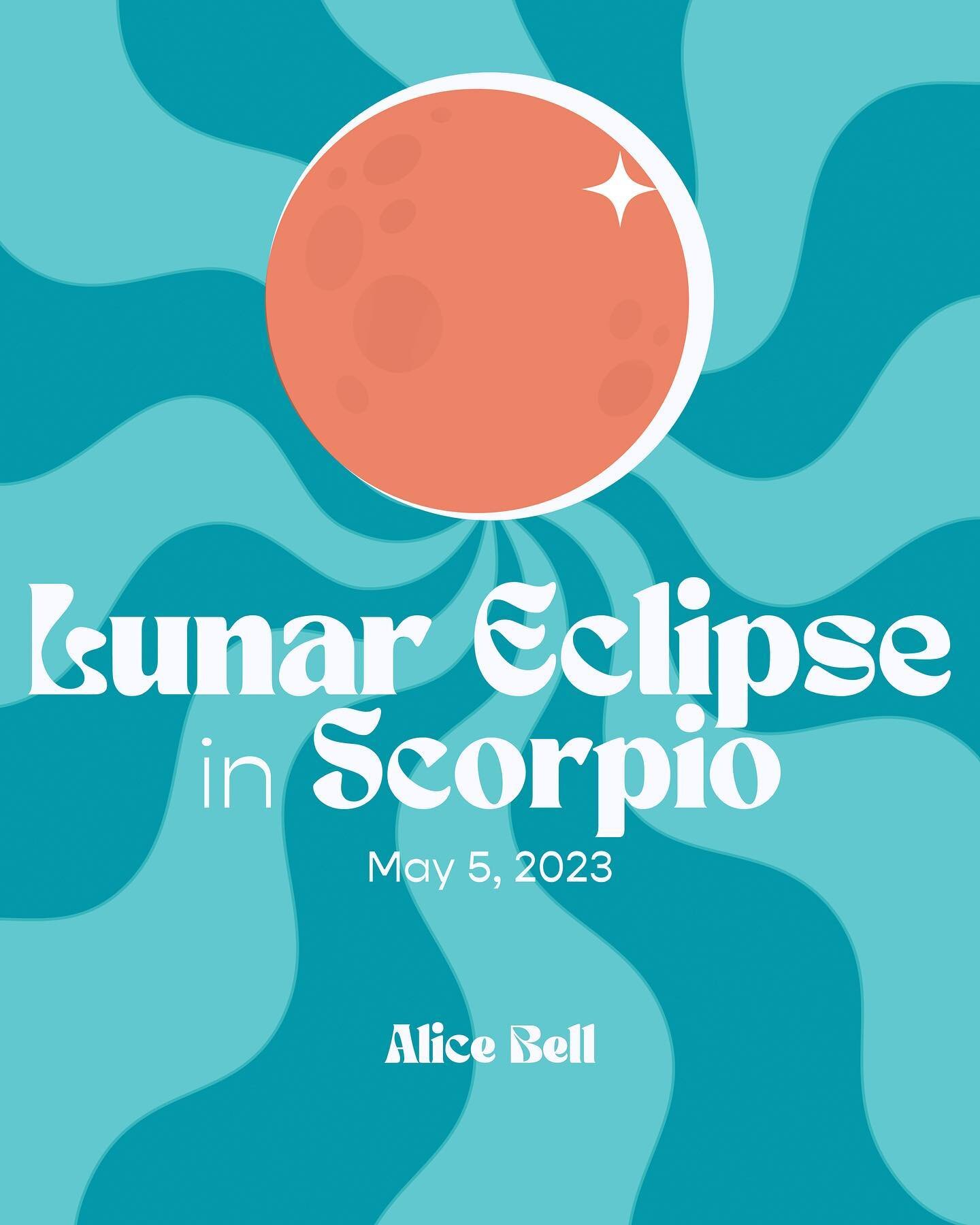 Lunar Eclipse in Scorpio

May 5, 2023

Alice Bell